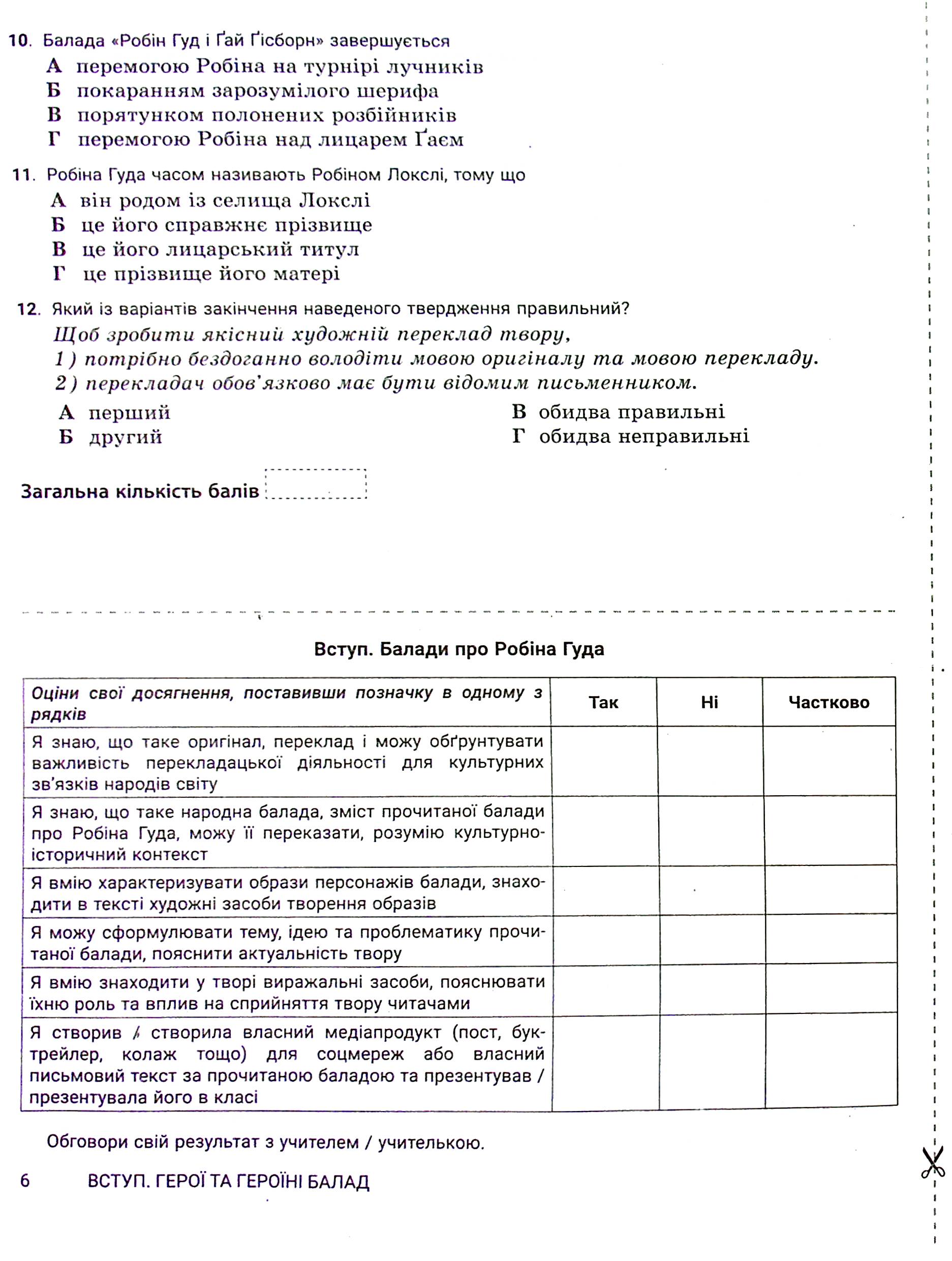 10. Балада «Робін Гуд і Ґай Ґісборн» завершується
А перемогою Робіна на турнірі лучників
Б покаранням зарозумілого шерифа
В порятунком полонених розбійників
Г перемогою Робіна над лицарем Ґаєм

11. Робіна Гуда часом називають Робіном Локслі, тому що
А він родом із селища Локслі
Б це його справжнє прізвище
В це його лицарський титул
Г це прізвище його матері

12. Який із варіантів закінчення наведеного твердження правильний?
Щоб зробити якісний художній переклад твору,
1) потрібно бездоганно володіти мовою оригіналу та мовою перекладу.
2) перекладач обов'язково має бути відомим письменником.
А перший
Б другий
В обидва правильні
Г обидва неправильні

Загальна кількість балів

Вступ. Балади про Робіна Гуда

| Оціни свої досягнення, поставивши позначку в одному з рядків | Так | Ні | Частково |
|---|---|---|---|
| Я знаю, що таке оригінал, переклад і можу обґрунтувати важливість перекладацької діяльності для культурних зв'язків народів світу | | | |
| Я знаю, що таке народна балада, зміст прочитаної балади про Робіна Гуда, можу її переказати, розумію культурно-історичний контекст | | | |
| Я вмію характеризувати образи персонажів балади, знаходити в тексті художні засоби творення образів | | | |
| Я можу сформулювати тему, ідею та проблематику прочитаної балади, пояснити актуальність твору | | | |
| Я вмію знаходити у творі виражальні засоби, пояснювати їхню роль та вплив на сприйняття твору читачами | | | |
| Я створив / створила власний медіапродукт (пост, буктрейлер, колаж тощо) для соцмереж або власний письмовий текст за прочитаною баладою та презентував / презентувала його в класі | | | |

Обговори свій результат з учителем / учителькою.

6 ВСТУП. ГЕРОЇ ТА ГЕРОЇНІ БАЛАД